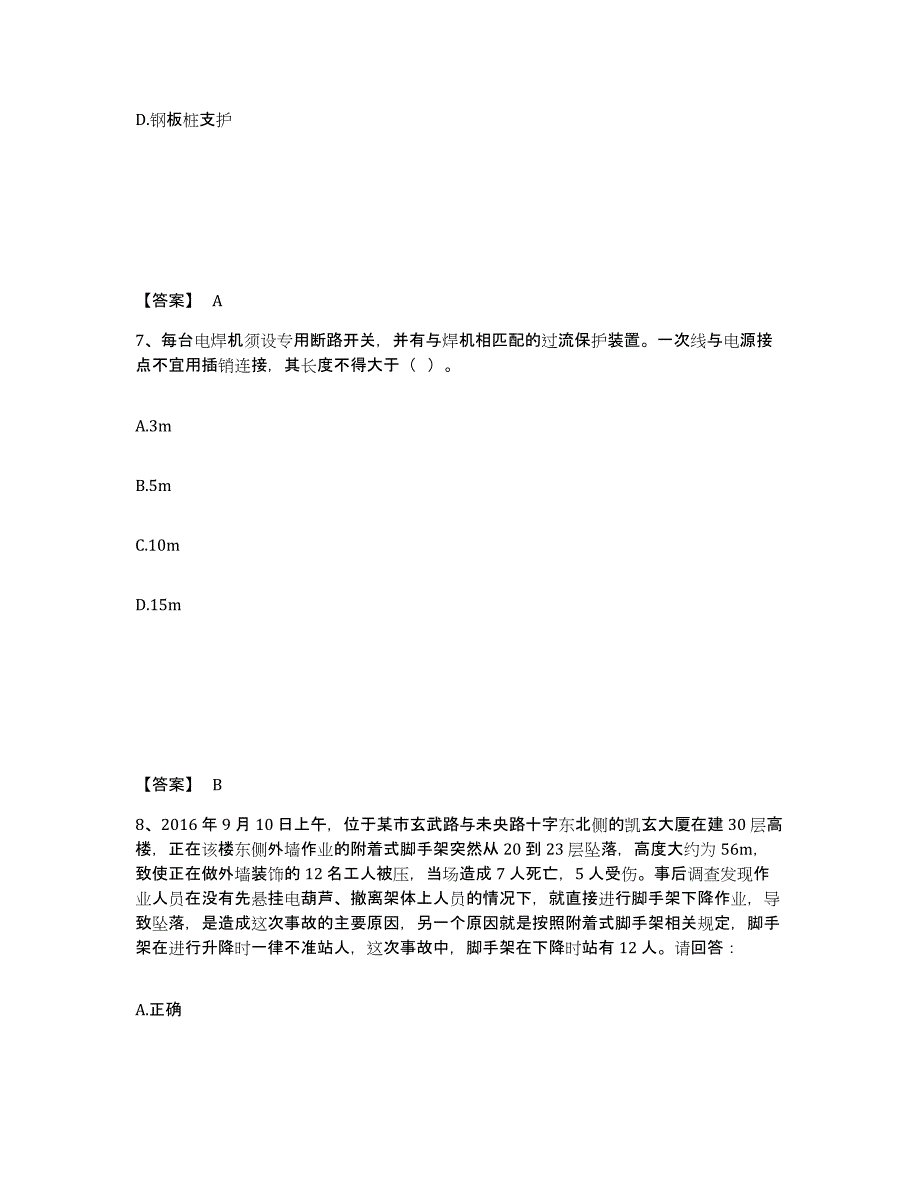 D.钢板桩支护

【答案】 A

7、每台电焊机须设专用断路开关，并有与焊机相匹配的过流保护装置。一次线与电源接点不宜用插销连接，其长度不得大于（ ）。

A.3m

B.5m

C.10m

D.15m

【答案】 B

8、2016 年 9 月 10 日上午，位于某市玄武路与未央路十字东北侧的凯玄大厦在建 30 层高楼，正在该楼东侧外墙作业的附着式脚手架突然从 20 到 23 层坠落，高度大约为 56m，致使正在做外墙装饰的 12 名工人被压，当场造成 7 人死亡，5 人受伤。事后调查发现作业人员在没有先悬挂电葫芦、撤离架体上人员的情况下，就直接进行脚手架下降作业，导致坠落，是造成这次事故的主要原因，另一个原因就是按照附着式脚手架相关规定，脚手架在进行升降时一律不准站人，这次事故中，脚手架在下降时站有 12 人。请回答：

A.正确